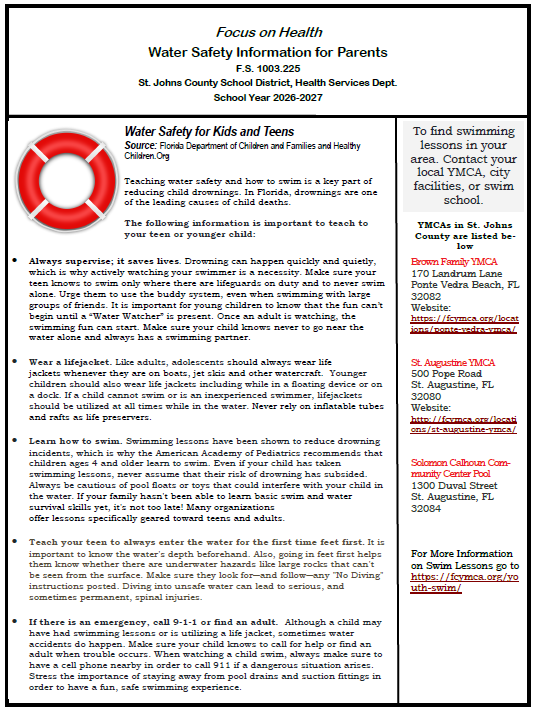 Focus on Health
Water Safety Information for Parents
F.S. 1003.225
St. Johns County School District, Health Services Dept.
School Year 2026-2027

Water Safety for Kids and Teens
Source: Florida Department of Children and Families and Healthy Children.Org

Teaching water safety and how to swim is a key part of reducing child drownings. In Florida, drownings are one of the leading causes of child deaths.

The following information is important to teach to your teen or younger child:

• Always supervise; it saves lives. Drowning can happen quickly and quietly, which is why actively watching your swimmer is a necessity. Make sure your teen knows to swim only where there are lifeguards on duty and to never swim alone. Urge them to use the buddy system, even when swimming with large groups of friends. It is important for young children to know that the fun can't begin until a "Water Watcher" is present. Once an adult is watching, the swimming fun can start. Make sure your child knows never to go near the water alone and always has a swimming partner.

• Wear a lifejacket. Like adults, adolescents should always wear life jackets whenever they are on boats, jet skis and other watercraft. Younger children should also wear life jackets including while in a floating device or on a dock. If a child cannot swim or is an inexperienced swimmer, lifejackets should be utilized at all times while in the water. Never rely on inflatable tubes and rafts as life preservers.

• Learn how to swim. Swimming lessons have been shown to reduce drowning incidents, which is why the American Academy of Pediatrics recommends that children ages 4 and older learn to swim. Even if your child has taken swimming lessons, never assume that their risk of drowning has subsided. Always be cautious of pool floats or toys that could interfere with your child in the water. If your family hasn't been able to learn basic swim and water survival skills yet, it's not too late! Many organizations offer lessons specifically geared toward teens and adults.

• Teach your teen to always enter the water for the first time feet first. It is important to know the water's depth beforehand. Also, going in feet first helps them know whether there are underwater hazards like large rocks that can't be seen from the surface. Make sure they look for—and follow—any "No Diving" instructions posted. Diving into unsafe water can lead to serious, and sometimes permanent, spinal injuries.

• If there is an emergency, call 9-1-1 or find an adult. Although a child may have had swimming lessons or is utilizing a life jacket, sometimes water accidents do happen. Make sure your child knows to call for help or find an adult when trouble occurs. When watching a child swim, always make sure to have a cell phone nearby in order to call 911 if a dangerous situation arises. Stress the importance of staying away from pool drains and suction fittings in order to have a fun, safe swimming experience.

To find swimming lessons in your area. Contact your local YMCA, city facilities, or swim school.

YMCAs in St. Johns County are listed below

Brown Family YMCA
170 Landrum Lane
Ponte Vedra Beach, FL 32082
Website:
https://fcymca.org/locations/ponte-vedra-ymca/

St. Augustine YMCA
500 Pope Road
St. Augustine, FL 32080
Website:
http://fcymca.org/locations/st-augustine-ymca/

Solomon Calhoun Community Center Pool
1300 Duval Street
St. Augustine, FL 32084

For More Information on Swim Lessons go to https://fcymca.org/youth-swim/